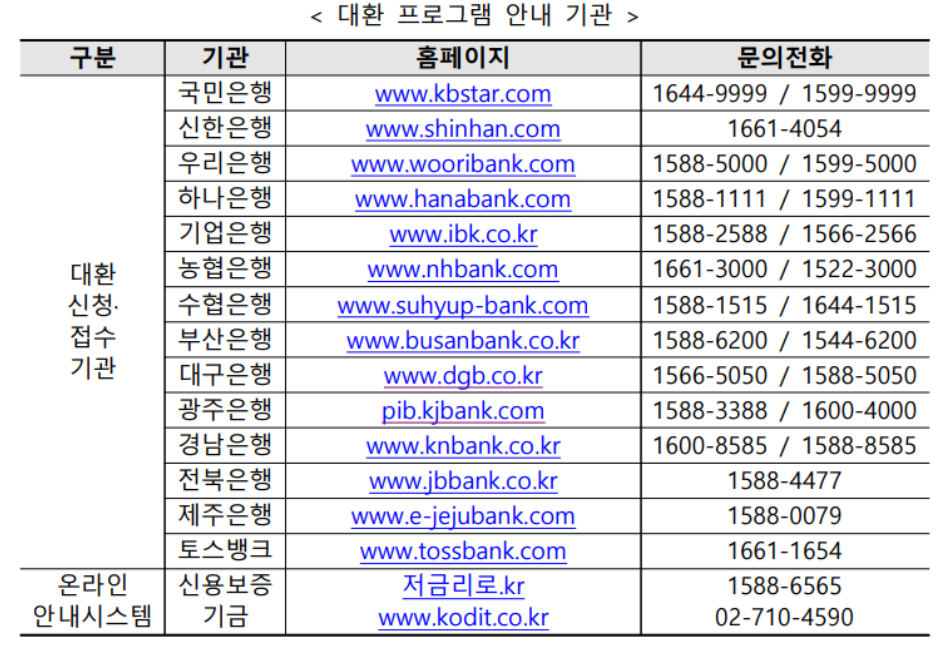 < 대환 프로그램 안내 기관 >

| 구분 | 기관 | 홈페이지 | 문의전화 |
|---|---|---|---|
| 대환 신청· 접수 기관 | 국민은행 | www.kbstar.com | 1644-9999 / 1599-9999 |
| | 신한은행 | www.shinhan.com | 1661-4054 |
| | 우리은행 | www.wooribank.com | 1588-5000 / 1599-5000 |
| | 하나은행 | www.hanabank.com | 1588-1111 / 1599-1111 |
| | 기업은행 | www.ibk.co.kr | 1588-2588 / 1566-2566 |
| | 농협은행 | www.nhbank.com | 1661-3000 / 1522-3000 |
| | 수협은행 | www.suhyup-bank.com | 1588-1515 / 1644-1515 |
| | 부산은행 | www.busanbank.co.kr | 1588-6200 / 1544-6200 |
| | 대구은행 | www.dgb.co.kr | 1566-5050 / 1588-5050 |
| | 광주은행 | pib.kjbank.com | 1588-3388 / 1600-4000 |
| | 경남은행 | www.knbank.co.kr | 1600-8585 / 1588-8585 |
| | 전북은행 | www.jbbank.co.kr | 1588-4477 |
| | 제주은행 | www.e-jejubank.com | 1588-0079 |
| | 토스뱅크 | www.tossbank.com | 1661-1654 |
| 온라인 안내시스템 | 신용보증 기금 | 저금리로.kr www.kodit.co.kr | 1588-6565 02-710-4590 |